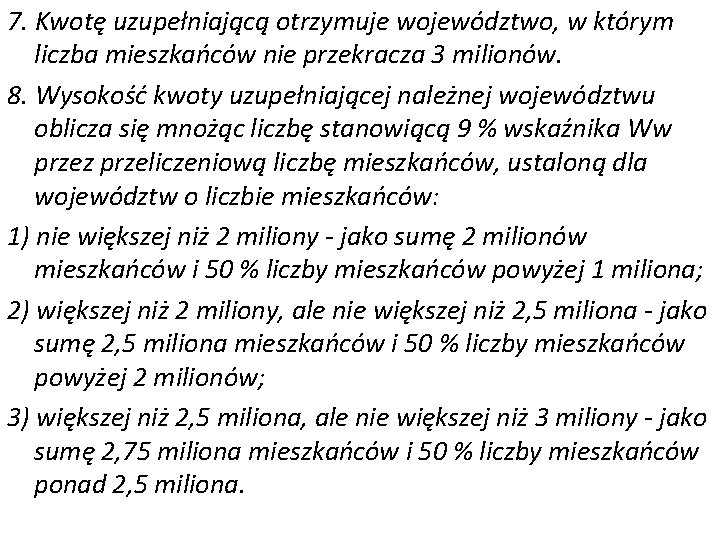 7. Kwotę uzupełniającą otrzymuje województwo, w którym liczba mieszkańców nie przekracza 3 milionów.

8. Wysokość kwoty uzupełniającej należnej województwu oblicza się mnożąc liczbę stanowiącą 9 % wskaźnika Ww przez przeliczeniową liczbę mieszkańców, ustaloną dla województw o liczbie mieszkańców:

1) nie większej niż 2 miliony - jako sumę 2 milionów mieszkańców i 50 % liczby mieszkańców powyżej 1 miliona;

2) większej niż 2 miliony, ale nie większej niż 2,5 miliona - jako sumę 2,5 miliona mieszkańców i 50 % liczby mieszkańców powyżej 2 milionów;

3) większej niż 2,5 miliona, ale nie większej niż 3 miliony - jako sumę 2,75 miliona mieszkańców i 50 % liczby mieszkańców ponad 2,5 miliona.